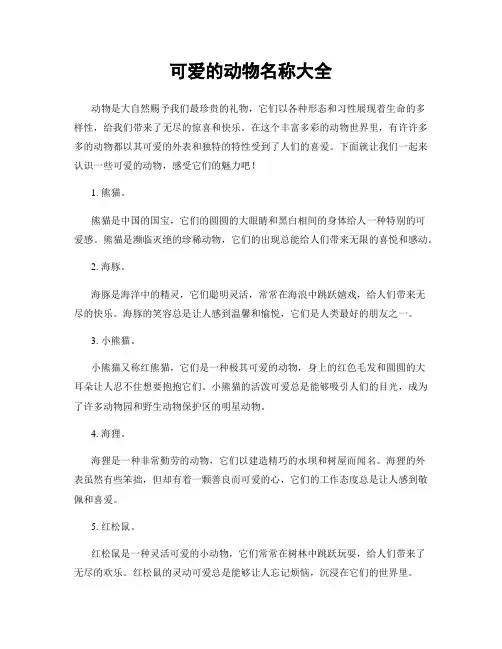 可爱的动物名称大全

动物是大自然赐予我们最珍贵的礼物，它们以各种形态和习性展现着生命的多样性，给我们带来了无尽的惊喜和快乐。在这个丰富多彩的动物世界里，有许许多多的动物都以其可爱的外表和独特的特性受到了人们的喜爱。下面就让我们一起来认识一些可爱的动物，感受它们的魅力吧！

1. 熊猫。

熊猫是中国的国宝，它们的圆圆的大眼睛和黑白相间的身体给人一种特别的可爱感。熊猫是濒临灭绝的珍稀动物，它们的出现总能给人们带来无限的喜悦和感动。

2. 海豚。

海豚是海洋中的精灵，它们聪明灵活，常常在海浪中跳跃嬉戏，给人们带来无尽的快乐。海豚的笑容总是让人感到温馨和愉悦，它们是人类最好的朋友之一。

3. 小熊猫。

小熊猫又称红熊猫，它们是一种极其可爱的动物，身上的红色毛发和圆圆的大耳朵让人忍不住想要抱抱它们。小熊猫的活泼可爱总是能够吸引人们的目光，成为了许多动物园和野生动物保护区的明星动物。

4. 海狸。

海狸是一种非常勤劳的动物，它们以建造精巧的水坝和树屋而闻名。海狸的外表虽然有些笨拙，但却有着一颗善良而可爱的心，它们的工作态度总是让人感到敬佩和喜爱。

5. 红松鼠。

红松鼠是一种灵活可爱的小动物，它们常常在树林中跳跃玩耍，给人们带来了无尽的欢乐。红松鼠的灵动可爱总是能够让人忘记烦恼，沉浸在它们的世界里。